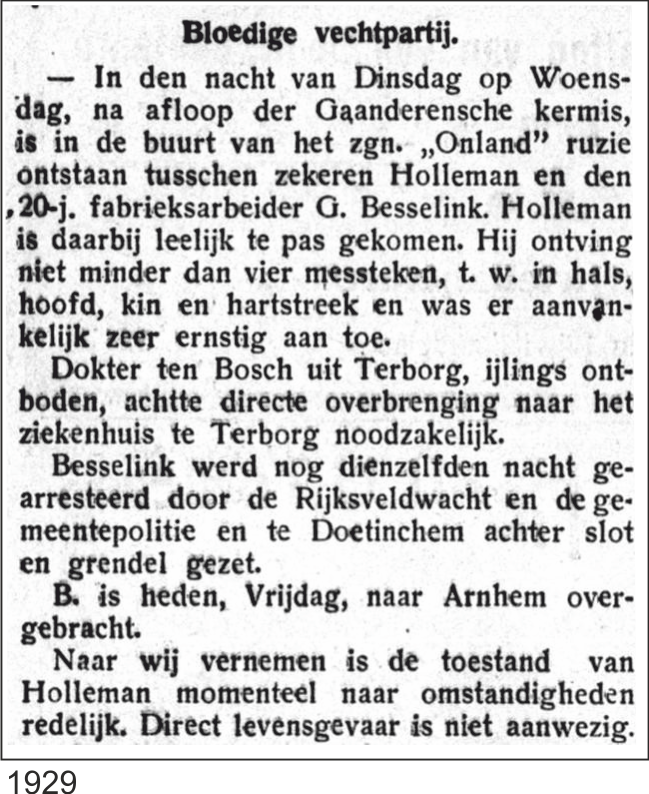 Bloedige vechtpartij.

— In den nacht van Dinsdag op Woensdag, na afloop der Gaanderensche kermis, is in de buurt van het zgn. „Onland" ruzie ontstaan tusschen zekeren Holleman en den 20-j. fabrieksarbeider G. Besselink. Holleman is daarbij leelijk te pas gekomen. Hij ontving niet minder dan vier messteken, t. w. in hals, hoofd, kin en hartstreek en was er aanvankelijk zeer ernstig aan toe.

Dokter ten Bosch uit Terborg, ijlings ontboden, achtte directe overbrenging naar het ziekenhuis te Terborg noodzakelijk.

Besselink werd nog dienzelfden nacht gearresteerd door de Rijksveldwacht en de gemeentepolitie en te Doetinchem achter slot en grendel gezet.

B. is heden, Vrijdag, naar Arnhem overgebracht.

Naar wij vernemen is de toestand van Holleman momenteel naar omstandigheden redelijk. Direct levensgevaar is niet aanwezig.

1929